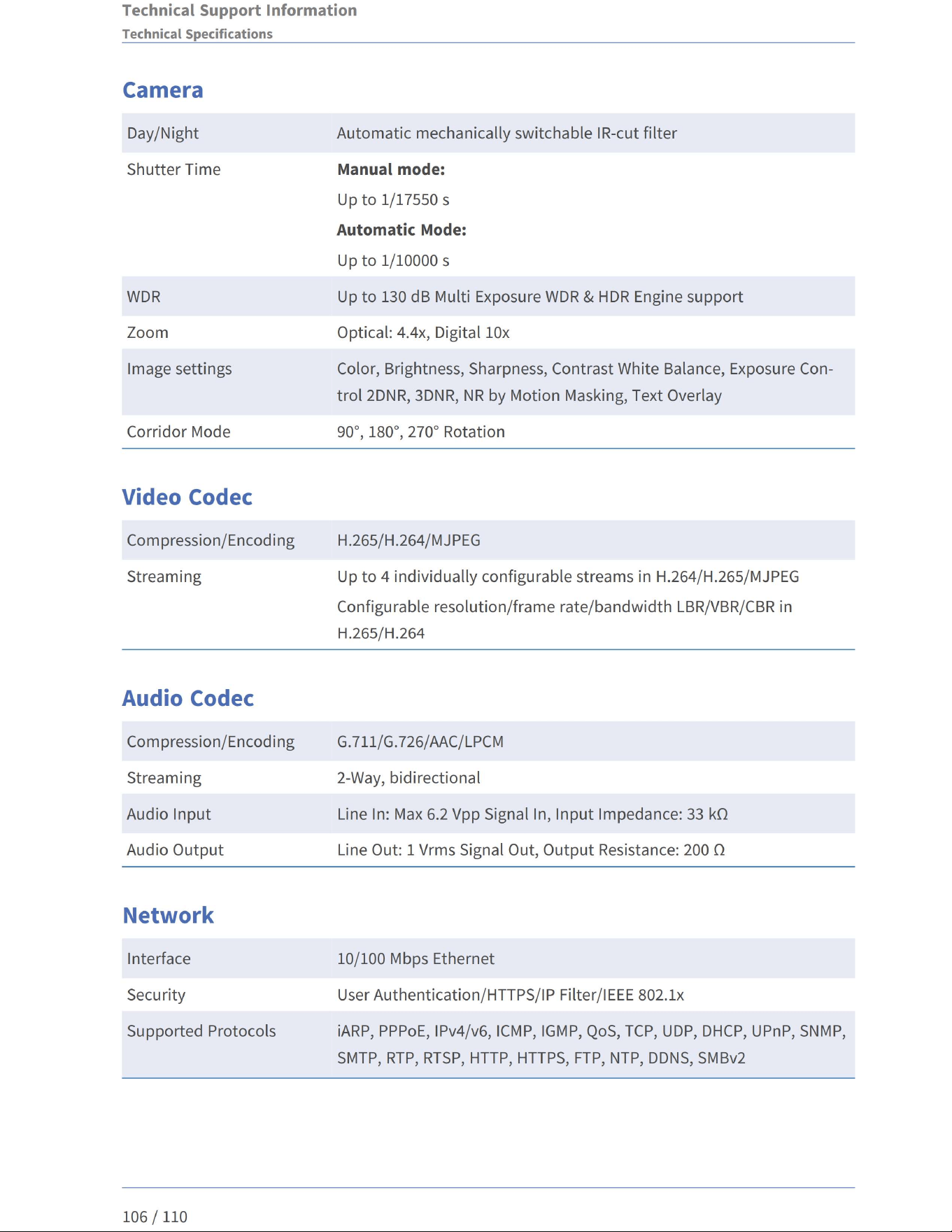 Technical Support Information
Technical Specifications

Camera

| Day/Night | Automatic mechanically switchable IR-cut filter |
|---|---|
| Shutter Time | Manual mode: Up to 1/17550 s Automatic Mode: Up to 1/10000 s |
| WDR | Up to 130 dB Multi Exposure WDR & HDR Engine support |
| Zoom | Optical: 4.4x, Digital 10x |
| Image settings | Color, Brightness, Sharpness, Contrast White Balance, Exposure Control 2DNR, 3DNR, NR by Motion Masking, Text Overlay |
| Corridor Mode | 90°, 180°, 270° Rotation |

Video Codec

| Compression/Encoding | H.265/H.264/MJPEG |
|---|---|
| Streaming | Up to 4 individually configurable streams in H.264/H.265/MJPEG Configurable resolution/frame rate/bandwidth LBR/VBR/CBR in H.265/H.264 |

Audio Codec

| Compression/Encoding | G.711/G.726/AAC/LPCM |
|---|---|
| Streaming | 2-Way, bidirectional |
| Audio Input | Line In: Max 6.2 Vpp Signal In, Input Impedance: 33 kΩ |
| Audio Output | Line Out: 1 Vrms Signal Out, Output Resistance: 200 Ω |

Network

| Interface | 10/100 Mbps Ethernet |
|---|---|
| Security | User Authentication/HTTPS/IP Filter/IEEE 802.1x |
| Supported Protocols | iARP, PPPoE, IPv4/v6, ICMP, IGMP, QoS, TCP, UDP, DHCP, UPnP, SNMP, SMTP, RTP, RTSP, HTTP, HTTPS, FTP, NTP, DDNS, SMBv2 |

106 / 110